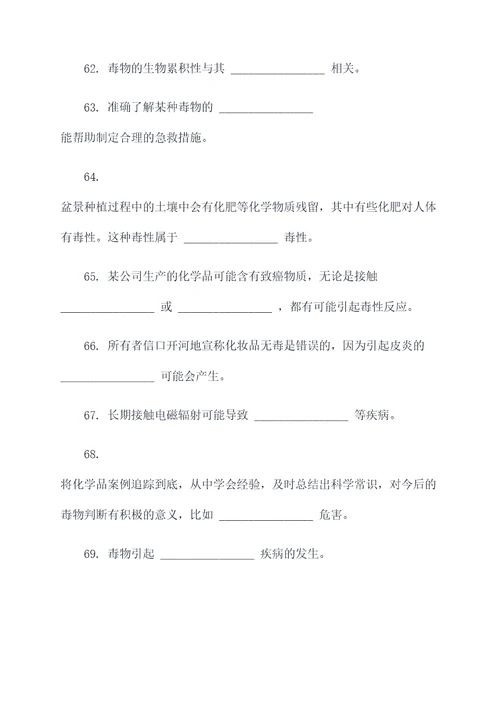 62. 毒物的生物累积性与其 ________________ 相关。

63. 准确了解某种毒物的 ________________ 能帮助制定合理的急救措施。

64.

盆景种植过程中的土壤中会有化肥等化学物质残留，其中有些化肥对人体有毒性。这种毒性属于 ________________ 毒性。

65. 某公司生产的化学品可能含有致癌物质，无论是接触 ________________ 或 ________________ ，都有可能引起毒性反应。

66. 所有者信口开河地宣称化妆品无毒是错误的，因为引起皮炎的 ________________ 可能会产生。

67. 长期接触电磁辐射可能导致 ________________ 等疾病。

68.

将化学品案例追踪到底，从中学会经验，及时总结出科学常识，对今后的毒物判断有积极的意义，比如 ________________ 危害。

69. 毒物引起 ________________ 疾病的发生。